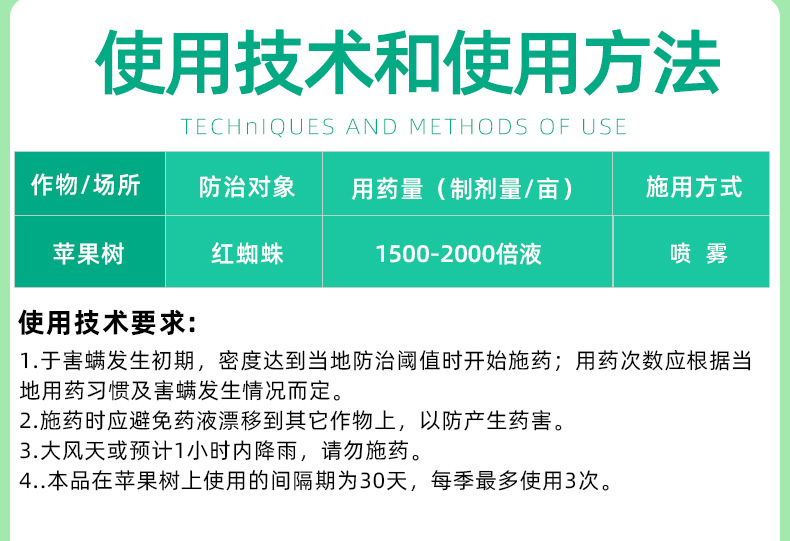 使用技术和使用方法

TECHnIQUES AND METHODS OF USE

| 作物/场所 | 防治对象 | 用药量（制剂量/亩） | 施用方式 |
|---|---|---|---|
| 苹果树 | 红蜘蛛 | 1500-2000倍液 | 喷 雾 |

使用技术要求：

1.于害螨发生初期，密度达到当地防治阈值时开始施药；用药次数应根据当地用药习惯及害螨发生情况而定。

2.施药时应避免药液漂移到其它作物上，以防产生药害。

3.大风天或预计1小时内降雨，请勿施药。

4..本品在苹果树上使用的间隔期为30天，每季最多使用3次。